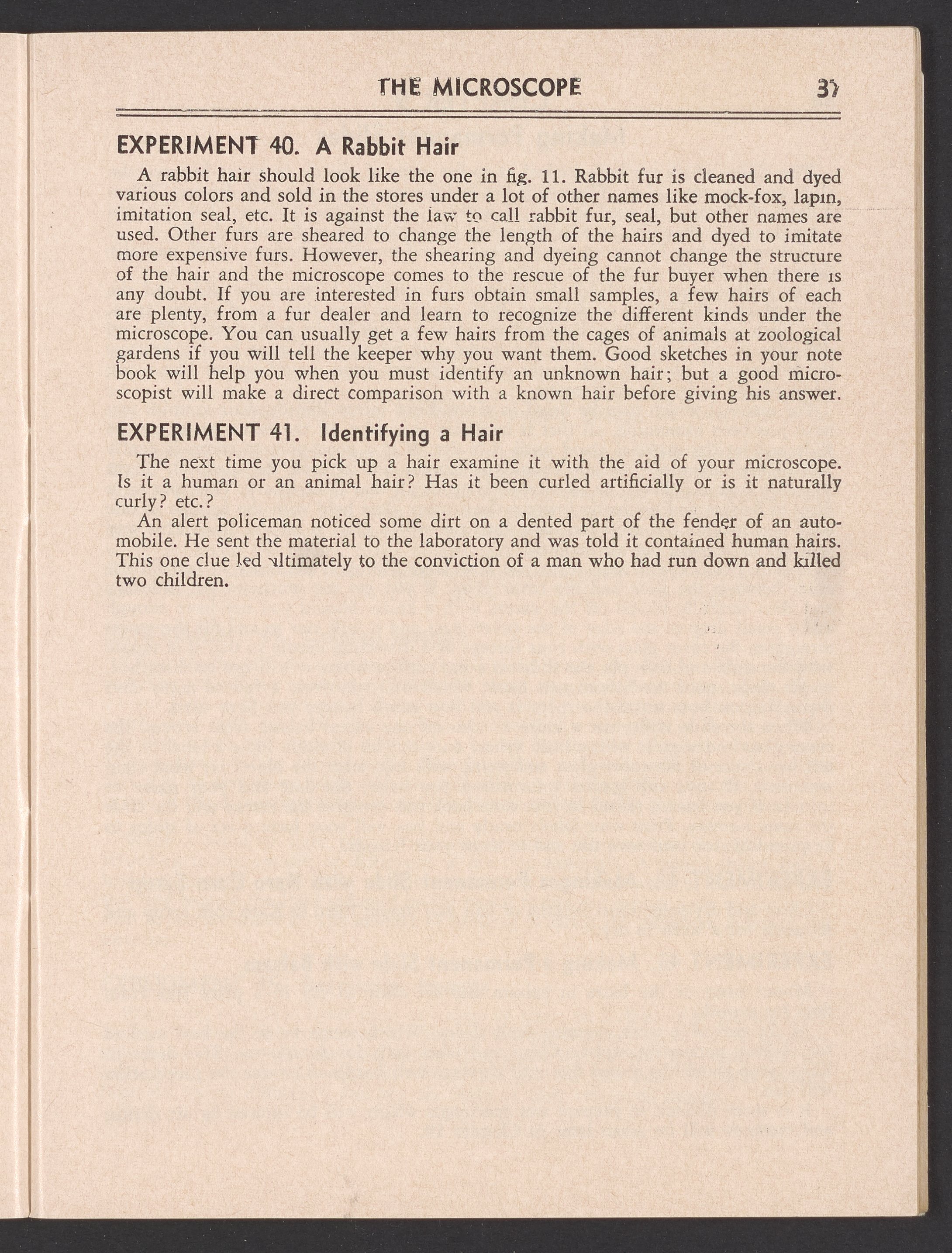 THE MICROSCOPE 37

EXPERIMENT 40. A Rabbit Hair

A rabbit hair should look like the one in fig. 11. Rabbit fur is cleaned and dyed various colors and sold in the stores under a lot of other names like mock-fox, lapin, imitation seal, etc. It is against the law to call rabbit fur, seal, but other names are used. Other furs are sheared to change the length of the hairs and dyed to imitate more expensive furs. However, the shearing and dyeing cannot change the structure of the hair and the microscope comes to the rescue of the fur buyer when there is any doubt. If you are interested in furs obtain small samples, a few hairs of each are plenty, from a fur dealer and learn to recognize the different kinds under the microscope. You can usually get a few hairs from the cages of animals at zoological gardens if you will tell the keeper why you want them. Good sketches in your note book will help you when you must identify an unknown hair; but a good microscopist will make a direct comparison with a known hair before giving his answer.

EXPERIMENT 41. Identifying a Hair

The next time you pick up a hair examine it with the aid of your microscope. Is it a human or an animal hair? Has it been curled artificially or is it naturally curly? etc.?

An alert policeman noticed some dirt on a dented part of the fender of an automobile. He sent the material to the laboratory and was told it contained human hairs. This one clue led ultimately to the conviction of a man who had run down and killed two children.